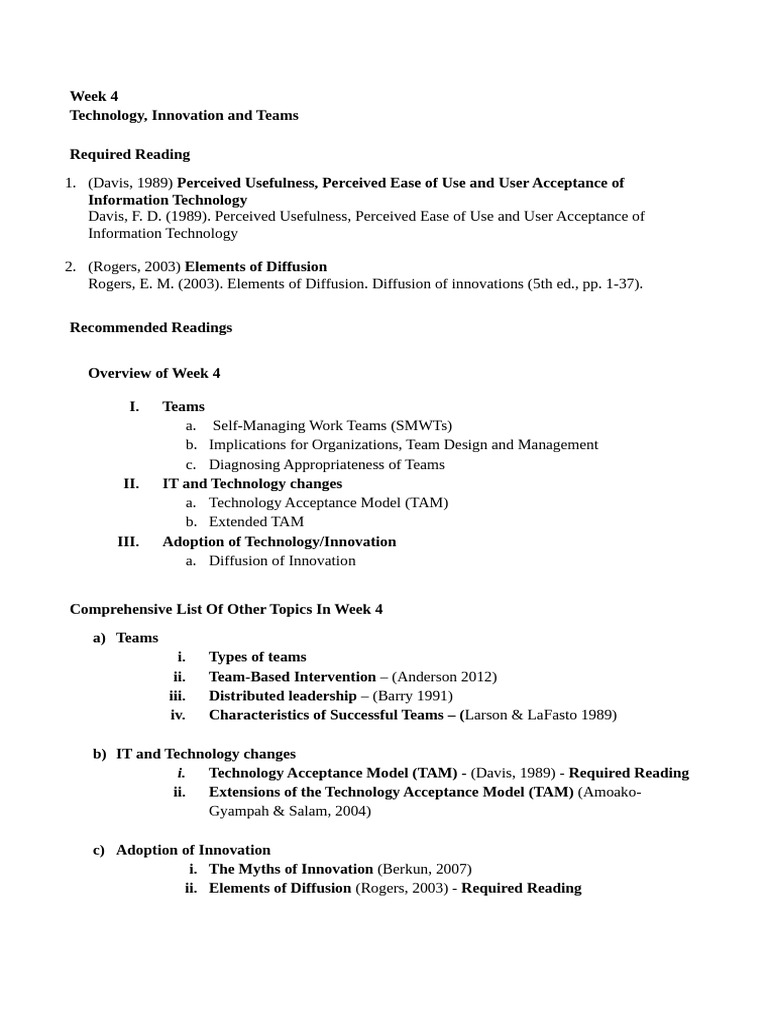 Week 4
Technology, Innovation and Teams

Required Reading

1. (Davis, 1989) Perceived Usefulness, Perceived Ease of Use and User Acceptance of Information Technology
Davis, F. D. (1989). Perceived Usefulness, Perceived Ease of Use and User Acceptance of Information Technology

2. (Rogers, 2003) Elements of Diffusion
Rogers, E. M. (2003). Elements of Diffusion. Diffusion of innovations (5th ed., pp. 1-37).

Recommended Readings

Overview of Week 4

I. Teams
a. Self-Managing Work Teams (SMWTs)
b. Implications for Organizations, Team Design and Management
c. Diagnosing Appropriateness of Teams
II. IT and Technology changes
a. Technology Acceptance Model (TAM)
b. Extended TAM
III. Adoption of Technology/Innovation
a. Diffusion of Innovation

Comprehensive List Of Other Topics In Week 4

a) Teams
i. Types of teams
ii. Team-Based Intervention – (Anderson 2012)
iii. Distributed leadership – (Barry 1991)
iv. Characteristics of Successful Teams – (Larson & LaFasto 1989)

b) IT and Technology changes
i. Technology Acceptance Model (TAM) - (Davis, 1989) - Required Reading
ii. Extensions of the Technology Acceptance Model (TAM) (Amoako-Gyampah & Salam, 2004)

c) Adoption of Innovation
i. The Myths of Innovation (Berkun, 2007)
ii. Elements of Diffusion (Rogers, 2003) - Required Reading